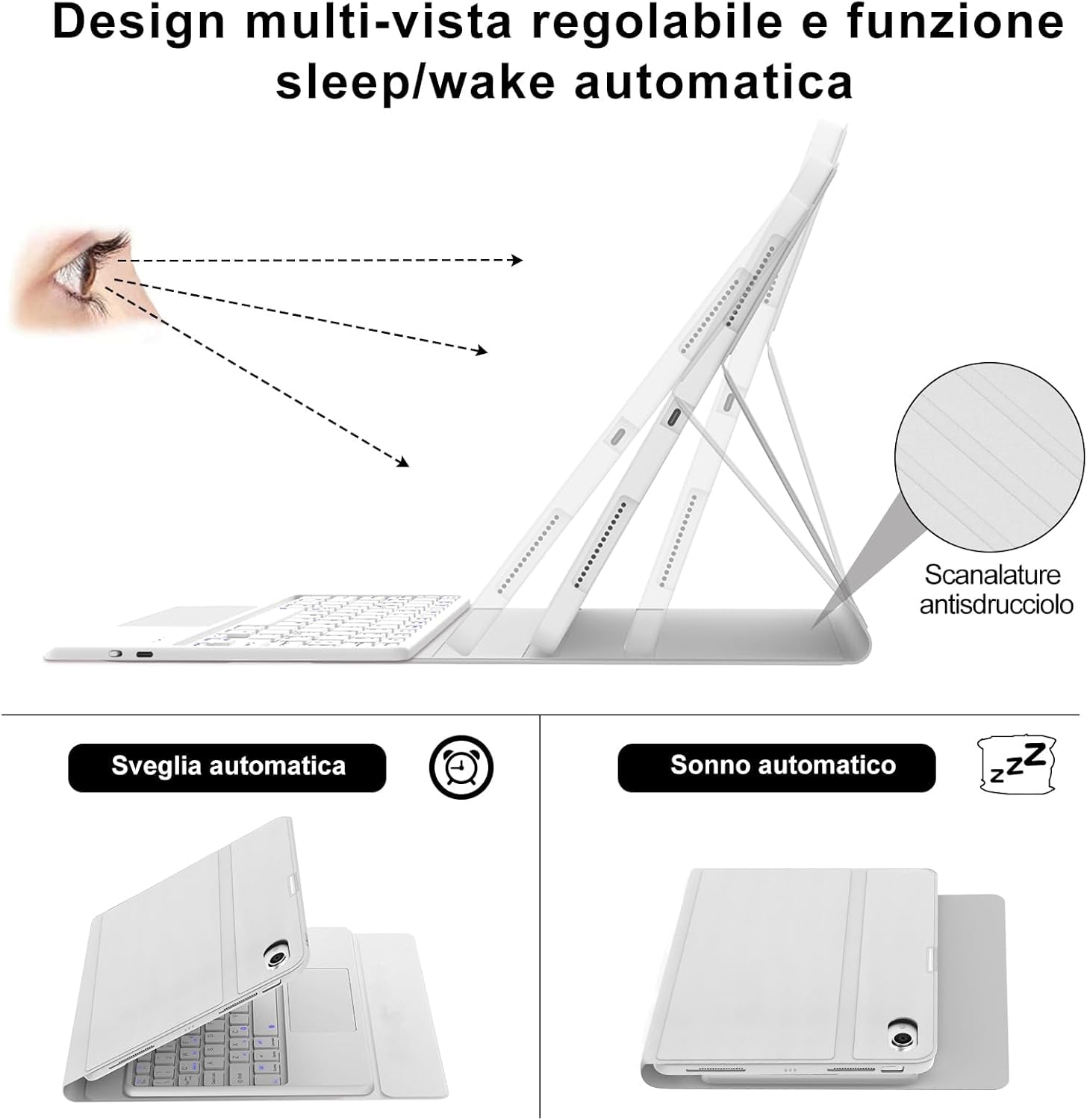 Design multi-vista regolabile e funzione sleep/wake automatica

Scanalature antisdrucciolo

Sveglia automatica

Sonno automatico

zzZ